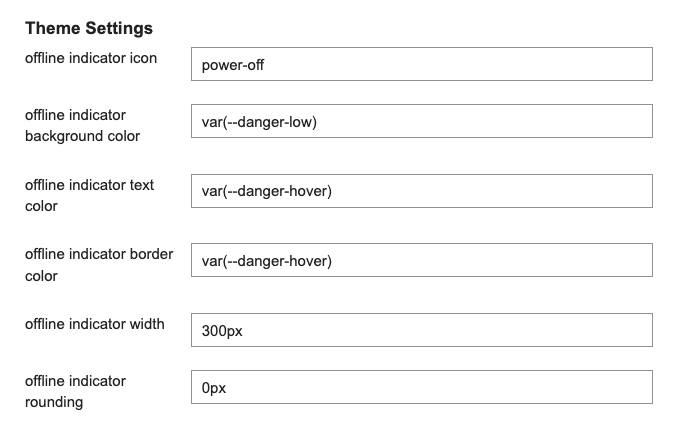 Theme Settings

offline indicator icon
power-off

offline indicator background color
var(--danger-low)

offline indicator text color
var(--danger-hover)

offline indicator border color
var(--danger-hover)

offline indicator width
300px

offline indicator rounding
0px